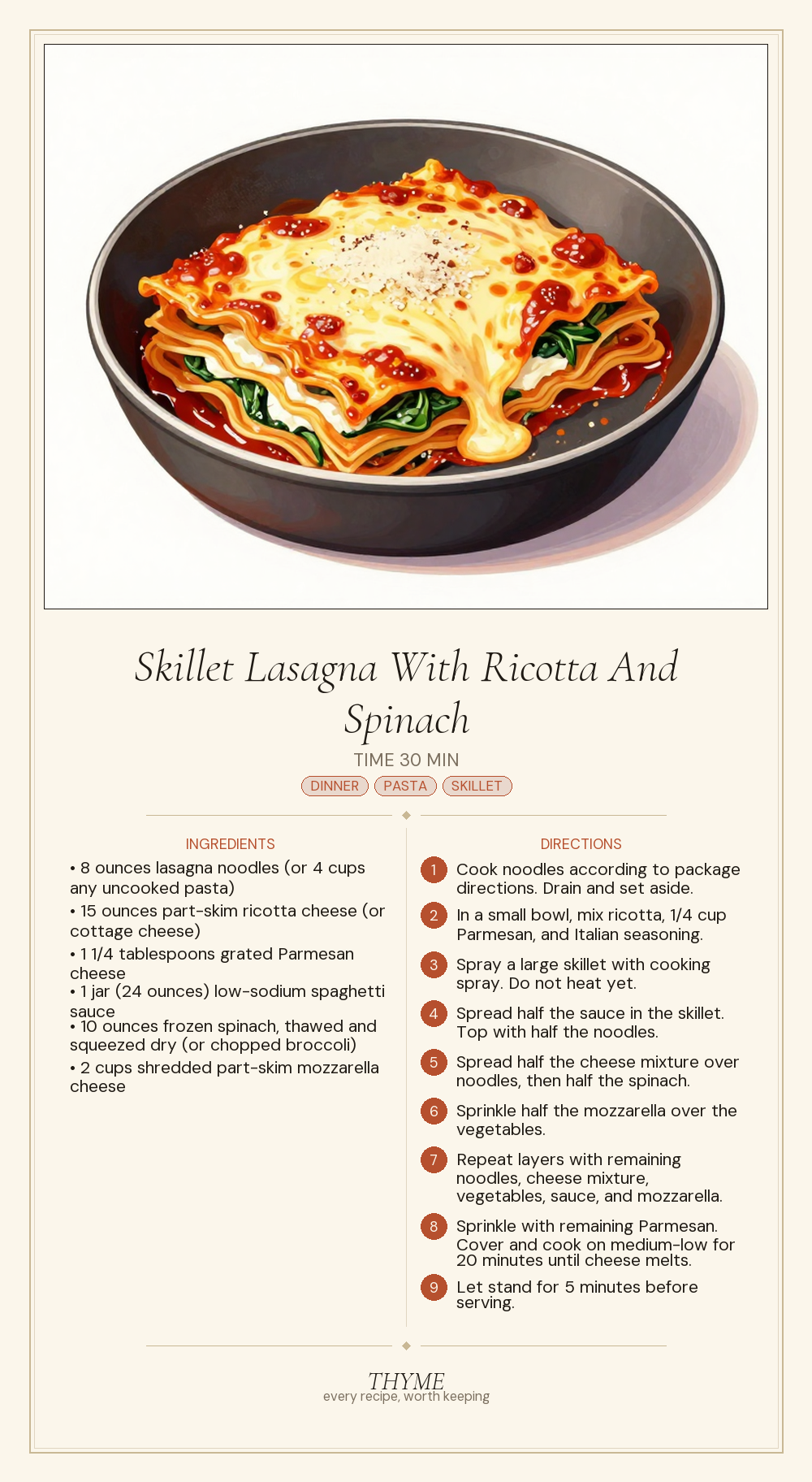 Skillet Lasagna With Ricotta And Spinach

TIME 30 MIN

DINNER PASTA SKILLET

INGREDIENTS

• 8 ounces lasagna noodles (or 4 cups any uncooked pasta)
• 15 ounces part-skim ricotta cheese (or cottage cheese)
• 1 1/4 tablespoons grated Parmesan cheese
• 1 jar (24 ounces) low-sodium spaghetti sauce
• 10 ounces frozen spinach, thawed and squeezed dry (or chopped broccoli)
• 2 cups shredded part-skim mozzarella cheese

DIRECTIONS

1 Cook noodles according to package directions. Drain and set aside.

2 In a small bowl, mix ricotta, 1/4 cup Parmesan, and Italian seasoning.

3 Spray a large skillet with cooking spray. Do not heat yet.

4 Spread half the sauce in the skillet. Top with half the noodles.

5 Spread half the cheese mixture over noodles, then half the spinach.

6 Sprinkle half the mozzarella over the vegetables.

7 Repeat layers with remaining noodles, cheese mixture, vegetables, sauce, and mozzarella.

8 Sprinkle with remaining Parmesan. Cover and cook on medium-low for 20 minutes until cheese melts.

9 Let stand for 5 minutes before serving.

THYME
every recipe, worth keeping